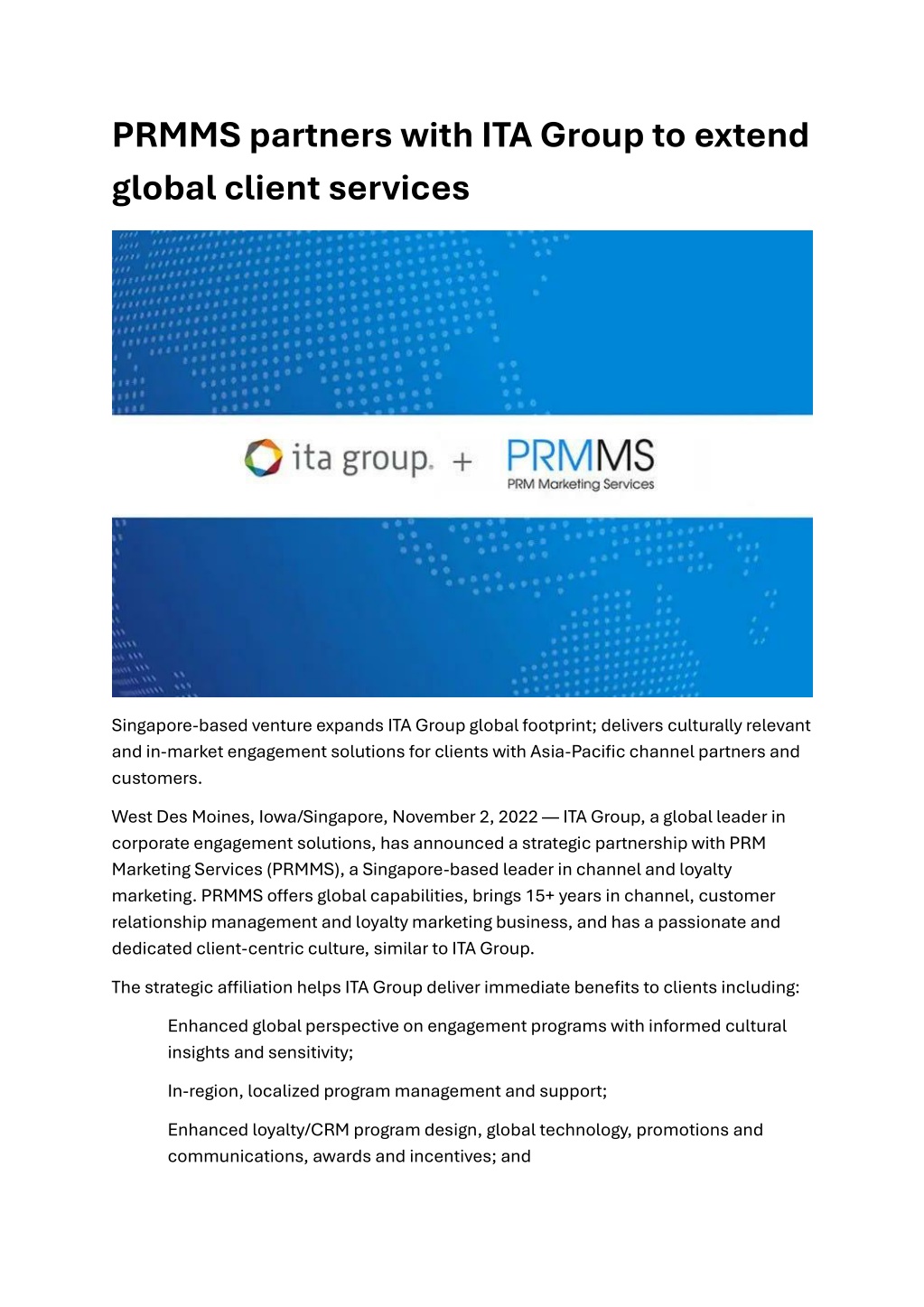 PRMMS partners with ITA Group to extend global client services

ita group. + PRMMS
PRM Marketing Services

Singapore-based venture expands ITA Group global footprint; delivers culturally relevant and in-market engagement solutions for clients with Asia-Pacific channel partners and customers.

West Des Moines, Iowa/Singapore, November 2, 2022 — ITA Group, a global leader in corporate engagement solutions, has announced a strategic partnership with PRM Marketing Services (PRMMS), a Singapore-based leader in channel and loyalty marketing. PRMMS offers global capabilities, brings 15+ years in channel, customer relationship management and loyalty marketing business, and has a passionate and dedicated client-centric culture, similar to ITA Group.

The strategic affiliation helps ITA Group deliver immediate benefits to clients including:

Enhanced global perspective on engagement programs with informed cultural insights and sensitivity;

In-region, localized program management and support;

Enhanced loyalty/CRM program design, global technology, promotions and communications, awards and incentives; and